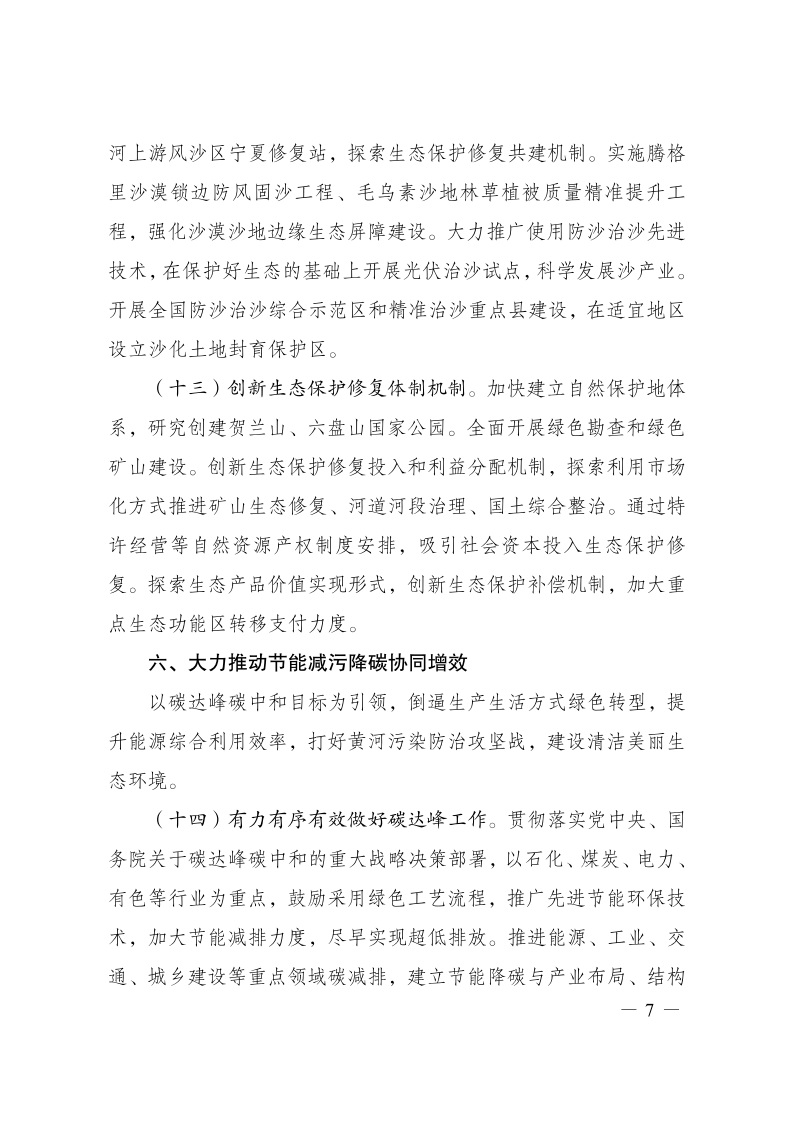 河上游风沙区宁夏修复站，探索生态保护修复共建机制。实施腾格里沙漠锁边防风固沙工程、毛乌素沙地林草植被质量精准提升工程，强化沙漠沙地边缘生态屏障建设。大力推广使用防沙治沙先进技术，在保护好生态的基础上开展光伏治沙试点，科学发展沙产业。开展全国防沙治沙综合示范区和精准治沙重点县建设，在适宜地区设立沙化土地封育保护区。

（十三）创新生态保护修复体制机制。加快建立自然保护地体系，研究创建贺兰山、六盘山国家公园。全面开展绿色勘查和绿色矿山建设。创新生态保护修复投入和利益分配机制，探索利用市场化方式推进矿山生态修复、河道河段治理、国土综合整治。通过特许经营等自然资源产权制度安排，吸引社会资本投入生态保护修复。探索生态产品价值实现形式，创新生态保护补偿机制，加大重点生态功能区转移支付力度。

六、大力推动节能减污降碳协同增效

以碳达峰碳中和目标为引领，倒逼生产生活方式绿色转型，提升能源综合利用效率，打好黄河污染防治攻坚战，建设清洁美丽生态环境。

（十四）有力有序有效做好碳达峰工作。贯彻落实党中央、国务院关于碳达峰碳中和的重大战略决策部署，以石化、煤炭、电力、有色等行业为重点，鼓励采用绿色工艺流程，推广先进节能环保技术，加大节能减排力度，尽早实现超低排放。推进能源、工业、交通、城乡建设等重点领域碳减排，建立节能降碳与产业布局、结构

— 7 —